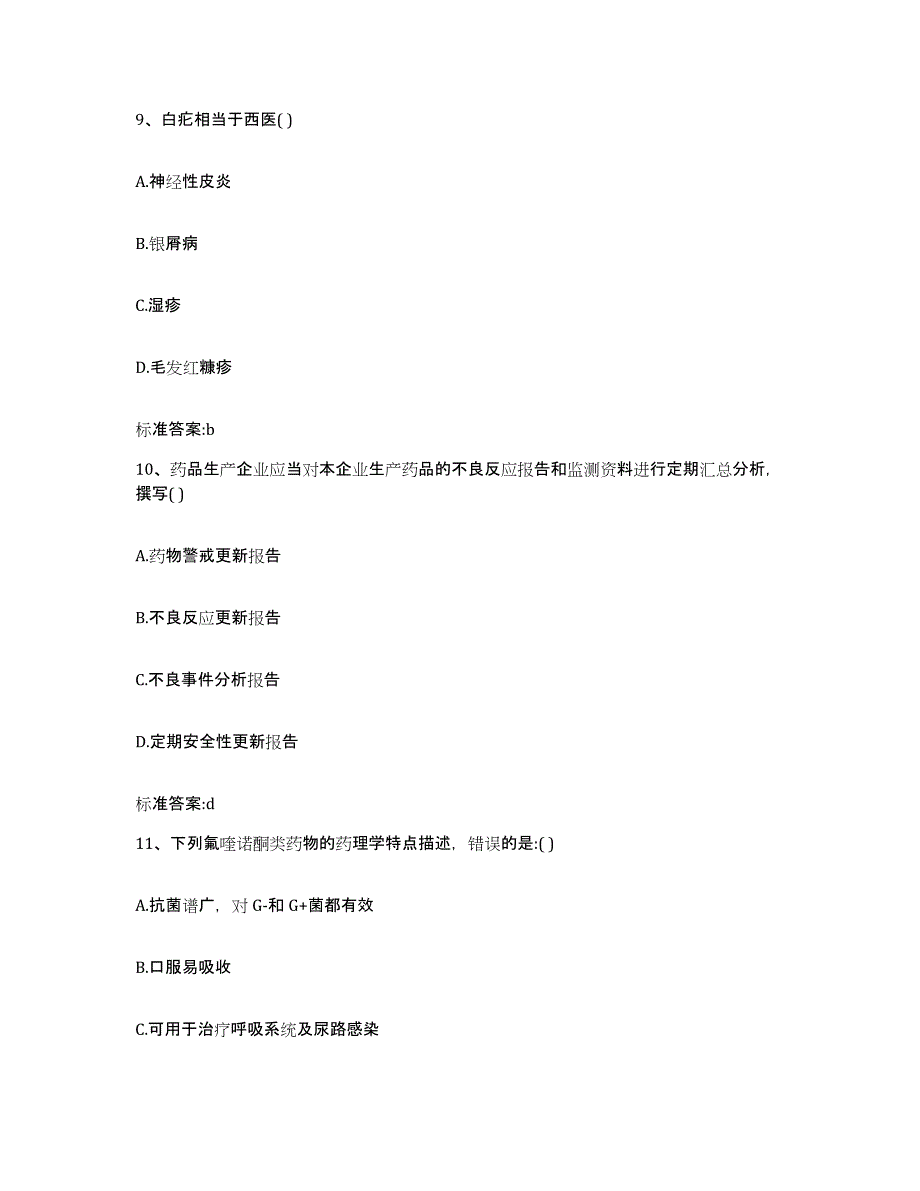 9、白疕相当于西医( )

A.神经性皮炎

B.银屑病

C.湿疹

D.毛发红糠疹

标准答案:b

10、药品生产企业应当对本企业生产药品的不良反应报告和监测资料进行定期汇总分析，撰写( )

A.药物警戒更新报告

B.不良反应更新报告

C.不良事件分析报告

D.定期安全性更新报告

标准答案:d

11、下列氟喹诺酮类药物的药理学特点描述，错误的是:( )

A.抗菌谱广，对 G-和 G+菌都有效

B.口服易吸收

C.可用于治疗呼吸系统及尿路感染